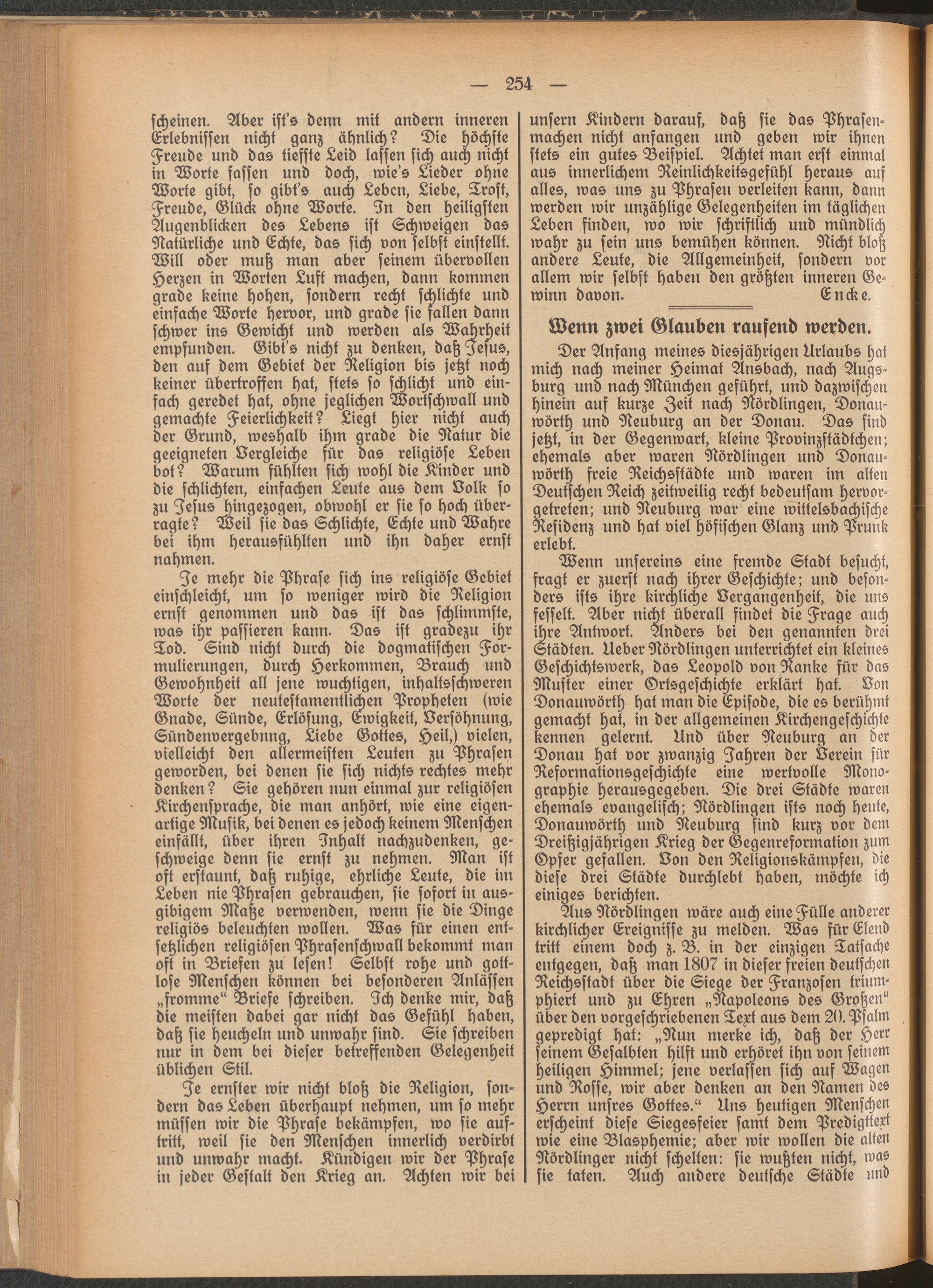 — 254 —

scheinen. Aber ist's denn mit andern inneren Erlebnissen nicht ganz ähnlich? Die höchste Freude und das tiefste Leid lassen sich auch nicht in Worte fassen und doch, wie's Lieder ohne Worte gibt, so gibt's auch Leben, Liebe, Trost, Freude, Glück ohne Worte. In den heiligsten Augenblicken des Lebens ist Schweigen das Natürliche und Echte, das sich von selbst einstellt. Will oder muß man aber seinem übervollen Herzen in Worten Luft machen, dann kommen grade keine hohen, sondern recht schlichte und einfache Worte hervor, und grade sie fallen dann schwer ins Gewicht und werden als Wahrheit empfunden. Gibt's nicht zu denken, daß Jesus, den auf dem Gebiet der Religion bis jetzt noch keiner übertroffen hat, stets so schlicht und einfach geredet hat, ohne jeglichen Wortschwall und gemachte Feierlichkeit? Liegt hier nicht auch der Grund, weshalb ihm grade die Natur die geeigneten Vergleiche für das religiöse Leben bot? Warum fühlten sich wohl die Kinder und die schlichten, einfachen Leute aus dem Volk so zu Jesus hingezogen, obwohl er sie so hoch überragte? Weil sie das Schlichte, Echte und Wahre bei ihm herausfühlten und ihn daher ernst nahmen.

Je mehr die Phrase sich ins religiöse Gebiet einschleicht, um so weniger wird die Religion ernst genommen und das ist das schlimmste, was ihr passieren kann. Das ist gradezu ihr Tod. Sind nicht durch die dogmatischen Formulierungen, durch Herkommen, Brauch und Gewohnheit all jene wuchtigen, inhaltsschweren Worte der neutestamentlichen Propheten (wie Gnade, Sünde, Erlösung, Ewigkeit, Versöhnung, Sündenvergebnng, Liebe Gottes, Heil,) vielen, vielleicht den allermeisten Leuten zu Phrasen geworden, bei denen sie sich nichts rechtes mehr denken? Sie gehören nun einmal zur religiösen Kirchensprache, die man anhört, wie eine eigenartige Musik, bei denen es jedoch keinem Menschen einfällt, über ihren Inhalt nachzudenken, geschweige denn sie ernst zu nehmen. Man ist oft erstaunt, daß ruhige, ehrliche Leute, die im Leben nie Phrasen gebrauchen, sie sofort in ausgibigem Maße verwenden, wenn sie die Dinge religiös beleuchten wollen. Was für einen entsetzlichen religiösen Phrasenschwall bekommt man oft in Briefen zu lesen! Selbst rohe und gottlose Menschen können bei besonderen Anlässen „fromme“ Briefe schreiben. Ich denke mir, daß die meisten dabei gar nicht das Gefühl haben, daß sie heucheln und unwahr sind. Sie schreiben nur in dem bei dieser betreffenden Gelegenheit üblichen Stil.

Je ernster wir nicht bloß die Religion, sondern das Leben überhaupt nehmen, um so mehr müssen wir die Phrase bekämpfen, wo sie auftritt, weil sie den Menschen innerlich verdirbt und unwahr macht. Kündigen wir der Phrase in jeder Gestalt den Krieg an. Achten wir bei unsern Kindern darauf, daß sie das Phrasenmachen nicht anfangen und geben wir ihnen stets ein gutes Beispiel. Achtet man erst einmal aus innerlichem Reinlichkeitsgefühl heraus auf alles, was uns zu Phrasen verleiten kann, dann werden wir unzählige Gelegenheiten im täglichen Leben finden, wo wir schriftlich und mündlich wahr zu sein uns bemühen können. Nicht bloß andere Leute, die Allgemeinheit, sondern vor allem wir selbst haben den größten inneren Gewinn davon. Encke.

Wenn zwei Glauben raufend werden.

Der Anfang meines diesjährigen Urlaubs hat mich nach meiner Heimat Ansbach, nach Augsburg und nach München geführt, und dazwischen hinein auf kurze Zeit nach Nördlingen, Donauwörth und Neuburg an der Donau. Das sind jetzt, in der Gegenwart, kleine Provinzstädtchen; ehemals aber waren Nördlingen und Donauwörth freie Reichsstädte und waren im alten Deutschen Reich zeitweilig recht bedeutsam hervorgetreten; und Neuburg war eine wittelsbachische Residenz und hat viel höfischen Glanz und Prunk erlebt.

Wenn unsereins eine fremde Stadt besucht, fragt er zuerst nach ihrer Geschichte; und besonders ists ihre kirchliche Vergangenheit, die uns fesselt. Aber nicht überall findet die Frage auch ihre Antwort. Anders bei den genannten drei Städten. Ueber Nördlingen unterrichtet ein kleines Geschichtswerk, das Leopold von Ranke für das Muster einer Ortsgeschichte erklärt hat. Von Donauwörth hat man die Episode, die es berühmt gemacht hat, in der allgemeinen Kirchengeschichte kennen gelernt. Und über Neuburg an der Donau hat vor zwanzig Jahren der Verein für Reformationsgeschichte eine wertvolle Monographie herausgegeben. Die drei Städte waren ehemals evangelisch; Nördlingen ists noch heute, Donauwörth und Neuburg sind kurz vor dem Dreißigjährigen Krieg der Gegenreformation zum Opfer gefallen. Von den Religionskämpfen, die diese drei Städte durchlebt haben, möchte ich einiges berichten.

Aus Nördlingen wäre auch eine Fülle anderer kirchlicher Ereignisse zu melden. Was für Elend tritt einem doch z. B. in der einzigen Tatsache entgegen, daß man 1807 in dieser freien deutschen Reichsstadt über die Siege der Franzosen triumphiert und zu Ehren „Napoleons des Großen“ über den vorgeschriebenen Text aus dem 20. Psalm gepredigt hat: „Nun merke ich, daß der Herr seinem Gesalbten hilft und erhöret ihn von seinem heiligen Himmel; jene verlassen sich auf Wagen und Rosse, wir aber denken an den Namen des Herrn unsres Gottes.“ Uns heutigen Menschen erscheint diese Siegesfeier samt dem Predigttext wie eine Blasphemie; aber wir wollen die alten Nördlinger nicht schelten: sie wußten nicht, was sie taten. Auch andere deutsche Städte und